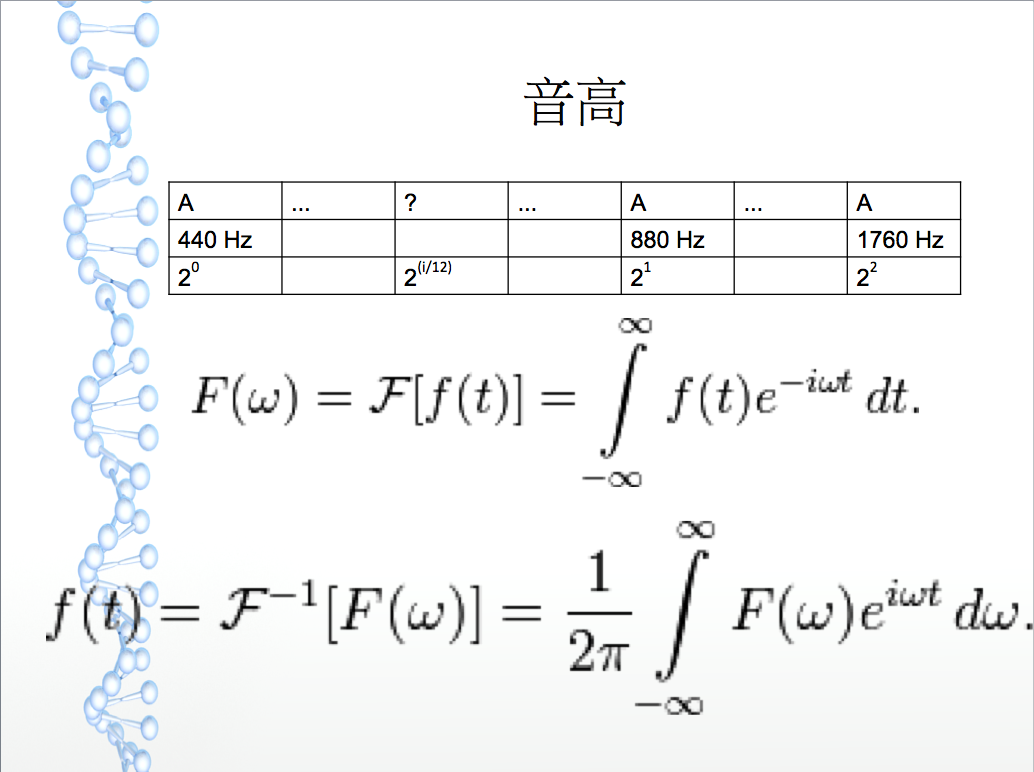 音高

| A | … | ? | … | A | … | A |
|---|---|---|---|---|---|---|
| 440 Hz |  |  |  | 880 Hz |  | 1760 Hz |
| $2^0$ |  | $2^{(i/12)}$ |  | $2^1$ |  | $2^2$ |

$F(\omega) = \mathcal{F}[f(t)] = \int_{-\infty}^{\infty} f(t)e^{-i\omega t}\,dt.$

$f(t) = \mathcal{F}^{-1}[F(\omega)] = \frac{1}{2\pi}\int_{-\infty}^{\infty} F(\omega)e^{i\omega t}\,d\omega.$